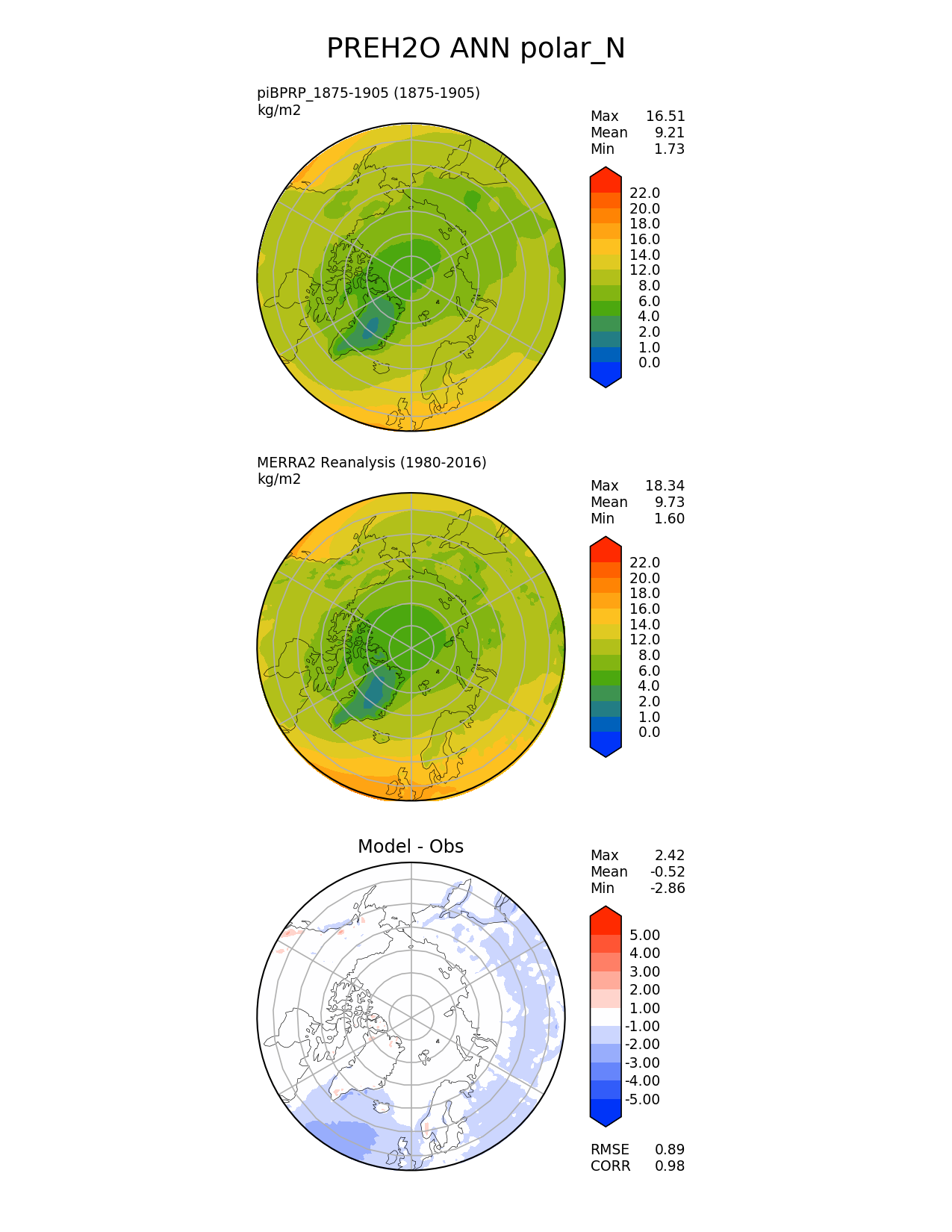 PREH2O ANN polar_N

piBPRP_1875-1905 (1875-1905)
kg/m2

Max 16.51
Mean 9.21
Min 1.73

22.0
20.0
18.0
16.0
14.0
12.0
8.0
6.0
4.0
2.0
1.0
0.0

MERRA2 Reanalysis (1980-2016)
kg/m2

Max 18.34
Mean 9.73
Min 1.60

22.0
20.0
18.0
16.0
14.0
12.0
8.0
6.0
4.0
2.0
1.0
0.0

Model - Obs

Max 2.42
Mean -0.52
Min -2.86

5.00
4.00
3.00
2.00
1.00
-1.00
-2.00
-3.00
-4.00
-5.00

RMSE 0.89
CORR 0.98